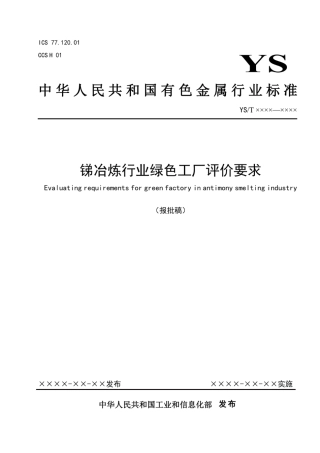 ICS 77.120.01

CCS H 01

YS

中华人民共和国有色金属行业标准

YS/T ××××—××××

锑冶炼行业绿色工厂评价要求

Evaluating requirements for green factory in antimony smelting industry

（报批稿）

××××-××-××发布

××××-××-××实施

中华人民共和国工业和信息化部 发布